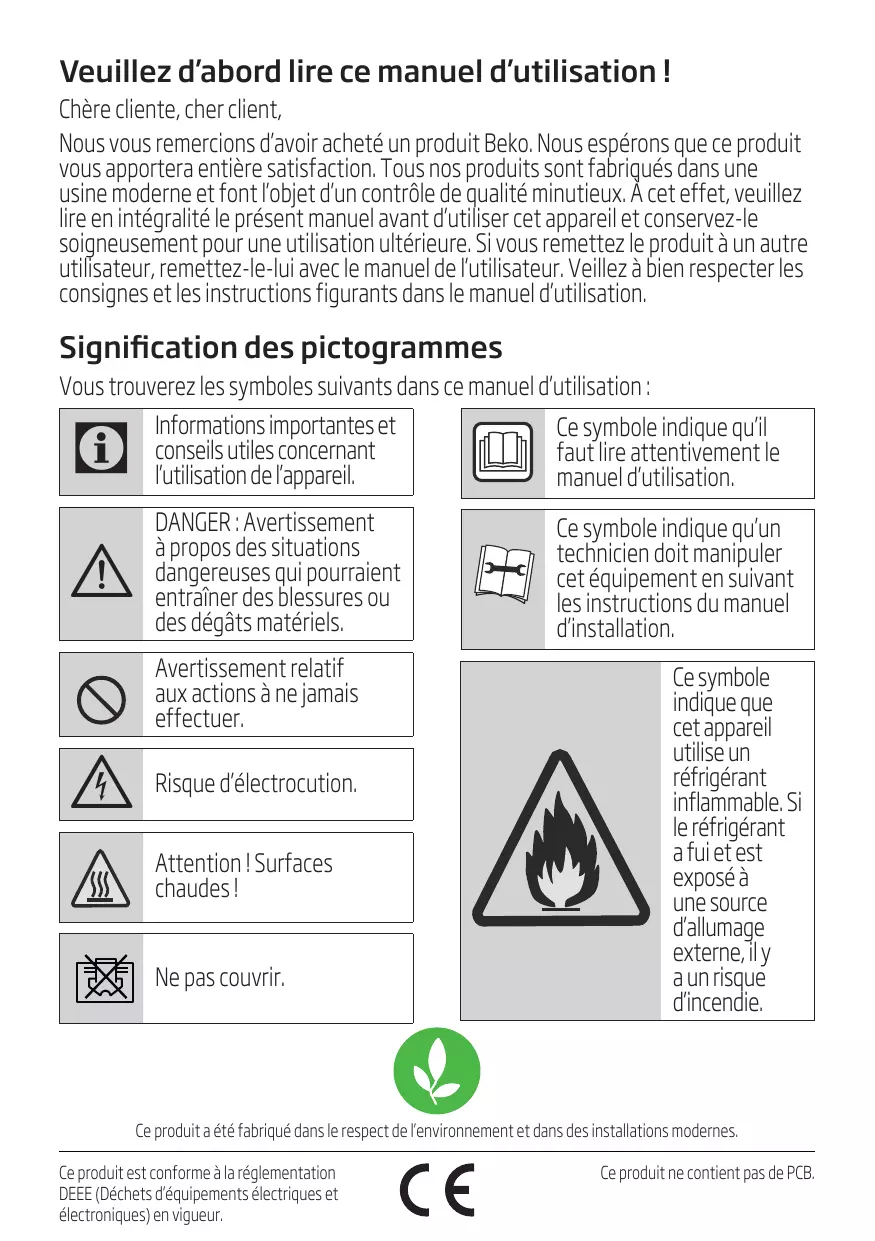 Veuillez d'abord lire ce manuel d'utilisation !

Chère cliente, cher client,

Nous vous remercions d'avoir acheté un produit Beko. Nous espérons que ce produit vous apportera entière satisfaction. Tous nos produits sont fabriqués dans une usine moderne et font l'objet d'un contrôle de qualité minutieux. À cet effet, veuillez lire en intégralité le présent manuel avant d'utiliser cet appareil et conservez-le soigneusement pour une utilisation ultérieure. Si vous remettez le produit à un autre utilisateur, remettez-le-lui avec le manuel de l'utilisateur. Veillez à bien respecter les consignes et les instructions figurants dans le manuel d'utilisation.

Signification des pictogrammes

Vous trouverez les symboles suivants dans ce manuel d'utilisation :

Informations importantes et conseils utiles concernant l'utilisation de l'appareil.

DANGER : Avertissement à propos des situations dangereuses qui pourraient entraîner des blessures ou des dégâts matériels.

Avertissement relatif aux actions à ne jamais effectuer.

Risque d'électrocution.

Attention ! Surfaces chaudes !

Ne pas couvrir.

Ce symbole indique qu'il faut lire attentivement le manuel d'utilisation.

Ce symbole indique qu'un technicien doit manipuler cet équipement en suivant les instructions du manuel d'installation.

Ce symbole indique que cet appareil utilise un réfrigérant inflammable. Si le réfrigérant a fui et est exposé à une source d'allumage externe, il y a un risque d'incendie.

Ce produit a été fabriqué dans le respect de l'environnement et dans des installations modernes.

Ce produit est conforme à la réglementation DEEE (Déchets d'équipements électriques et électroniques) en vigueur.

CE

Ce produit ne contient pas de PCB.